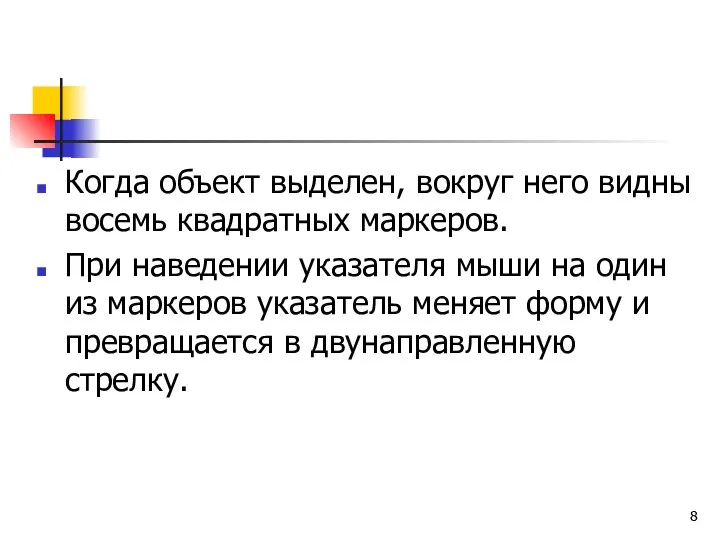 Когда объект выделен, вокруг него видны восемь квадратных маркеров.

При наведении указателя мыши на один из маркеров указатель меняет форму и превращается в двунаправленную стрелку.

8